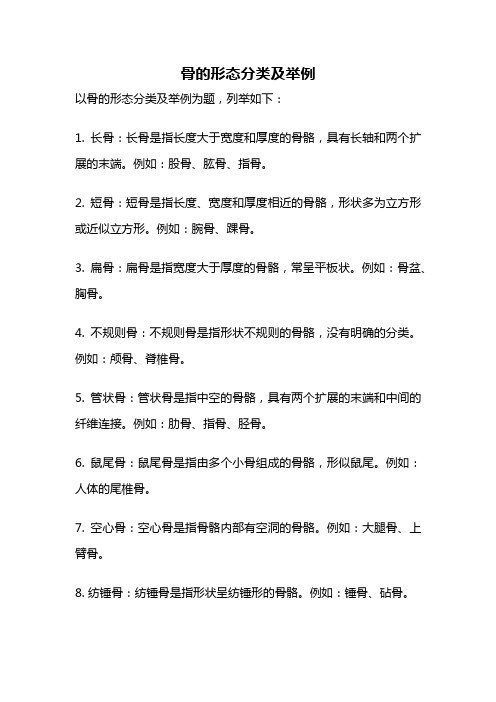 骨的形态分类及举例

以骨的形态分类及举例为题，列举如下：

1. 长骨：长骨是指长度大于宽度和厚度的骨骼，具有长轴和两个扩展的末端。例如：股骨、肱骨、指骨。

2. 短骨：短骨是指长度、宽度和厚度相近的骨骼，形状多为立方形或近似立方形。例如：腕骨、踝骨。

3. 扁骨：扁骨是指宽度大于厚度的骨骼，常呈平板状。例如：骨盆、胸骨。

4. 不规则骨：不规则骨是指形状不规则的骨骼，没有明确的分类。例如：颅骨、脊椎骨。

5. 管状骨：管状骨是指中空的骨骼，具有两个扩展的末端和中间的纤维连接。例如：肋骨、指骨、胫骨。

6. 鼠尾骨：鼠尾骨是指由多个小骨组成的骨骼，形似鼠尾。例如：人体的尾椎骨。

7. 空心骨：空心骨是指骨骼内部有空洞的骨骼。例如：大腿骨、上臂骨。

8. 纺锤骨：纺锤骨是指形状呈纺锤形的骨骼。例如：锤骨、砧骨。